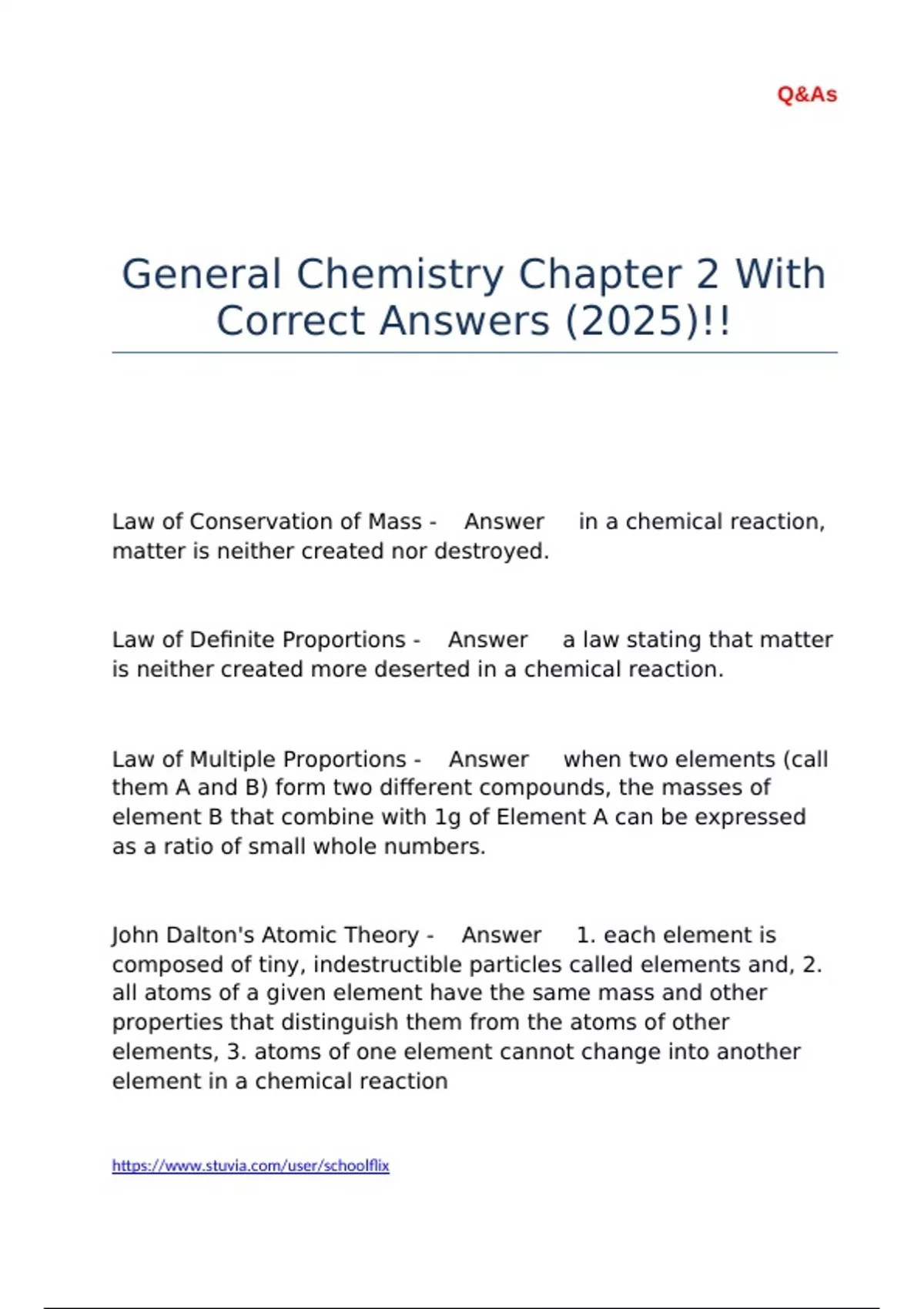 Q&As

General Chemistry Chapter 2 With Correct Answers (2025)!!

Law of Conservation of Mass - Answer in a chemical reaction, matter is neither created nor destroyed.

Law of Definite Proportions - Answer a law stating that matter is neither created more deserted in a chemical reaction.

Law of Multiple Proportions - Answer when two elements (call them A and B) form two different compounds, the masses of element B that combine with 1g of Element A can be expressed as a ratio of small whole numbers.

John Dalton's Atomic Theory - Answer 1. each element is composed of tiny, indestructible particles called elements and, 2. all atoms of a given element have the same mass and other properties that distinguish them from the atoms of other elements, 3. atoms of one element cannot change into another element in a chemical reaction

https://www.stuvia.com/user/schoolflix